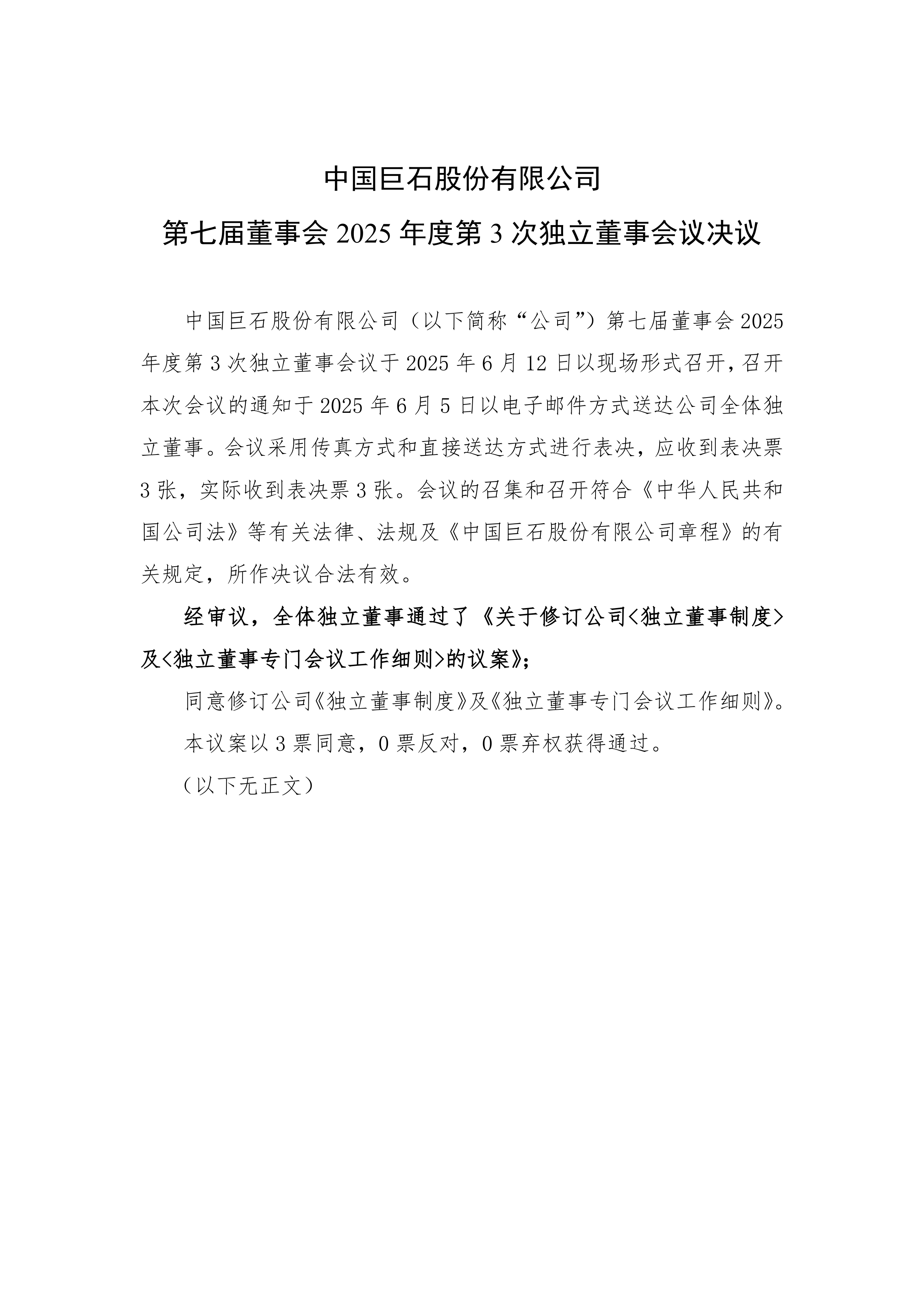 中国巨石股份有限公司

第七届董事会 2025 年度第 3 次独立董事会议决议

中国巨石股份有限公司（以下简称“公司”）第七届董事会 2025 年度第 3 次独立董事会议于 2025 年 6 月 12 日以现场形式召开，召开本次会议的通知于 2025 年 6 月 5 日以电子邮件方式送达公司全体独立董事。会议采用传真方式和直接送达方式进行表决，应收到表决票 3 张，实际收到表决票 3 张。会议的召集和召开符合《中华人民共和国公司法》等有关法律、法规及《中国巨石股份有限公司章程》的有关规定，所作决议合法有效。

经审议，全体独立董事通过了《关于修订公司<独立董事制度>及<独立董事专门会议工作细则>的议案》；

同意修订公司《独立董事制度》及《独立董事专门会议工作细则》。

本议案以 3 票同意，0 票反对，0 票弃权获得通过。

（以下无正文）